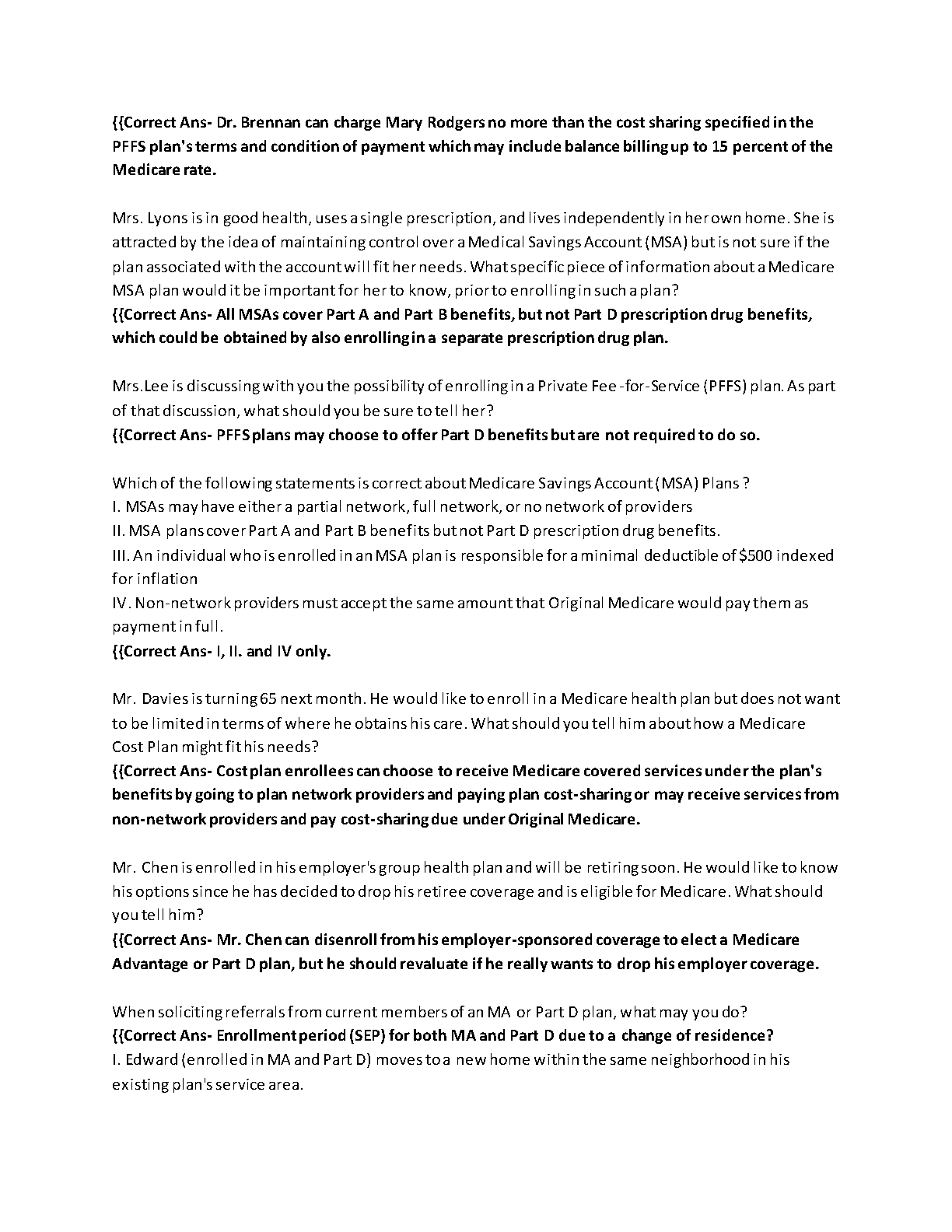 {{Correct Ans- Dr. Brennan can charge Mary Rodgers no more than the cost sharing specified in the PFFS plan's terms and condition of payment which may include balance billing up to 15 percent of the Medicare rate.

Mrs. Lyons is in good health, uses a single prescription, and lives independently in her own home. She is attracted by the idea of maintaining control over a Medical Savings Account (MSA) but is not sure if the plan associated with the account will fit her needs. What specific piece of information about a Medicare MSA plan would it be important for her to know, prior to enrolling in such a plan?
{{Correct Ans- All MSAs cover Part A and Part B benefits, but not Part D prescription drug benefits, which could be obtained by also enrolling in a separate prescription drug plan.

Mrs.Lee is discussing with you the possibility of enrolling in a Private Fee -for-Service (PFFS) plan. As part of that discussion, what should you be sure to tell her?
{{Correct Ans- PFFS plans may choose to offer Part D benefits but are not required to do so.

Which of the following statements is correct about Medicare Savings Account (MSA) Plans ?
I. MSAs may have either a partial network, full network, or no network of providers
II. MSA plans cover Part A and Part B benefits but not Part D prescription drug benefits.
III. An individual who is enrolled in an MSA plan is responsible for a minimal deductible of $500 indexed for inflation
IV. Non-network providers must accept the same amount that Original Medicare would pay them as payment in full.
{{Correct Ans- I, II. and IV only.

Mr. Davies is turning 65 next month. He would like to enroll in a Medicare health plan but does not want to be limited in terms of where he obtains his care. What should you tell him about how a Medicare Cost Plan might fit his needs?
{{Correct Ans- Cost plan enrollees can choose to receive Medicare covered services under the plan's benefits by going to plan network providers and paying plan cost-sharing or may receive services from non-network providers and pay cost-sharing due under Original Medicare.

Mr. Chen is enrolled in his employer's group health plan and will be retiring soon. He would like to know his options since he has decided to drop his retiree coverage and is eligible for Medicare. What should you tell him?
{{Correct Ans- Mr. Chen can disenroll from his employer-sponsored coverage to elect a Medicare Advantage or Part D plan, but he should revaluate if he really wants to drop his employer coverage.

When soliciting referrals from current members of an MA or Part D plan, what may you do?
{{Correct Ans- Enrollment period (SEP) for both MA and Part D due to a change of residence?
I. Edward (enrolled in MA and Part D) moves to a new home within the same neighborhood in his existing plan's service area.